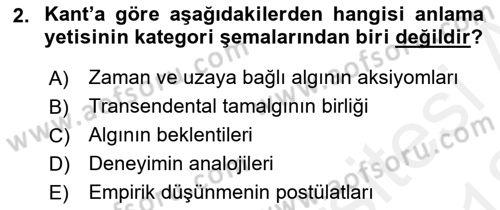 2. Kant'a göre aşağıdakilerden hangisi anlama yetisinin kategori şemalarından biri değildir?

A) Zaman ve uzaya bağlı algının aksiyomları
B) Transendental tamalgının birliği
C) Algının beklentileri
D) Deneyimin analojileri
E) Empirik düşünmenin postülatları

www.aofsoru.com